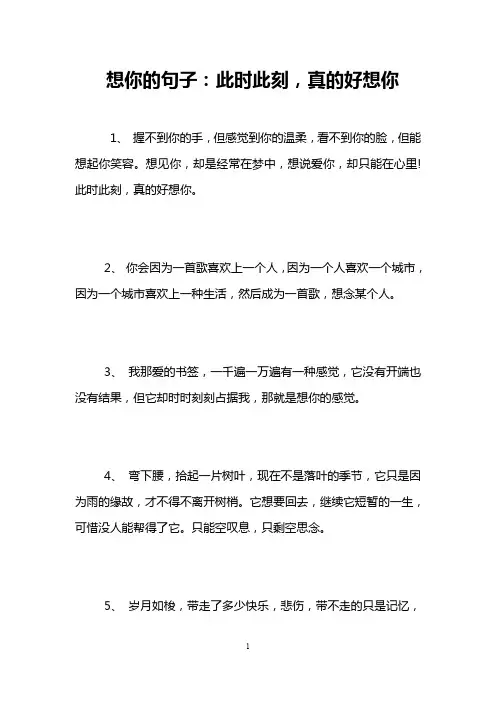 想你的句子：此时此刻，真的好想你

1、 握不到你的手，但感觉到你的温柔，看不到你的脸，但能想起你笑容。想见你，却是经常在梦中，想说爱你，却只能在心里!此时此刻，真的好想你。

2、 你会因为一首歌喜欢上一个人，因为一个人喜欢一个城市，因为一个城市喜欢上一种生活，然后成为一首歌，想念某个人。

3、 我那爱的书签，一千遍一万遍有一种感觉，它没有开端也没有结果，但它却时时刻刻占据我，那就是想你的感觉。

4、 弯下腰，拾起一片树叶，现在不是落叶的季节，它只是因为雨的缘故，才不得不离开树梢。它想要回去，继续它短暂的一生，可惜没人能帮得了它。只能空叹息，只剩空思念。

5、 岁月如梭，带走了多少快乐，悲伤，带不走的只是记忆，

1